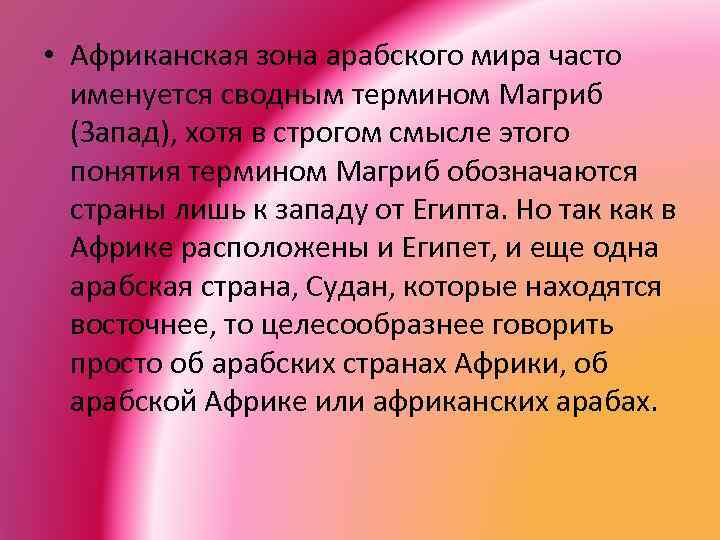 • Африканская зона арабского мира часто именуется сводным термином Магриб (Запад), хотя в строгом смысле этого понятия термином Магриб обозначаются страны лишь к западу от Египта. Но так как в Африке расположены и Египет, и еще одна арабская страна, Судан, которые находятся восточнее, то целесообразнее говорить просто об арабских странах Африки, об арабской Африке или африканских арабах.